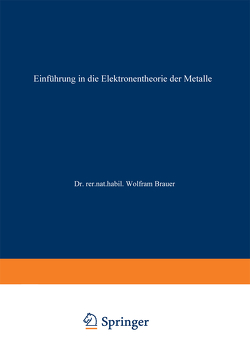 Einführung in die Elektronentheorie der Metalle

Dr. rer.nat.habil. Wolfram Brauer

Springer